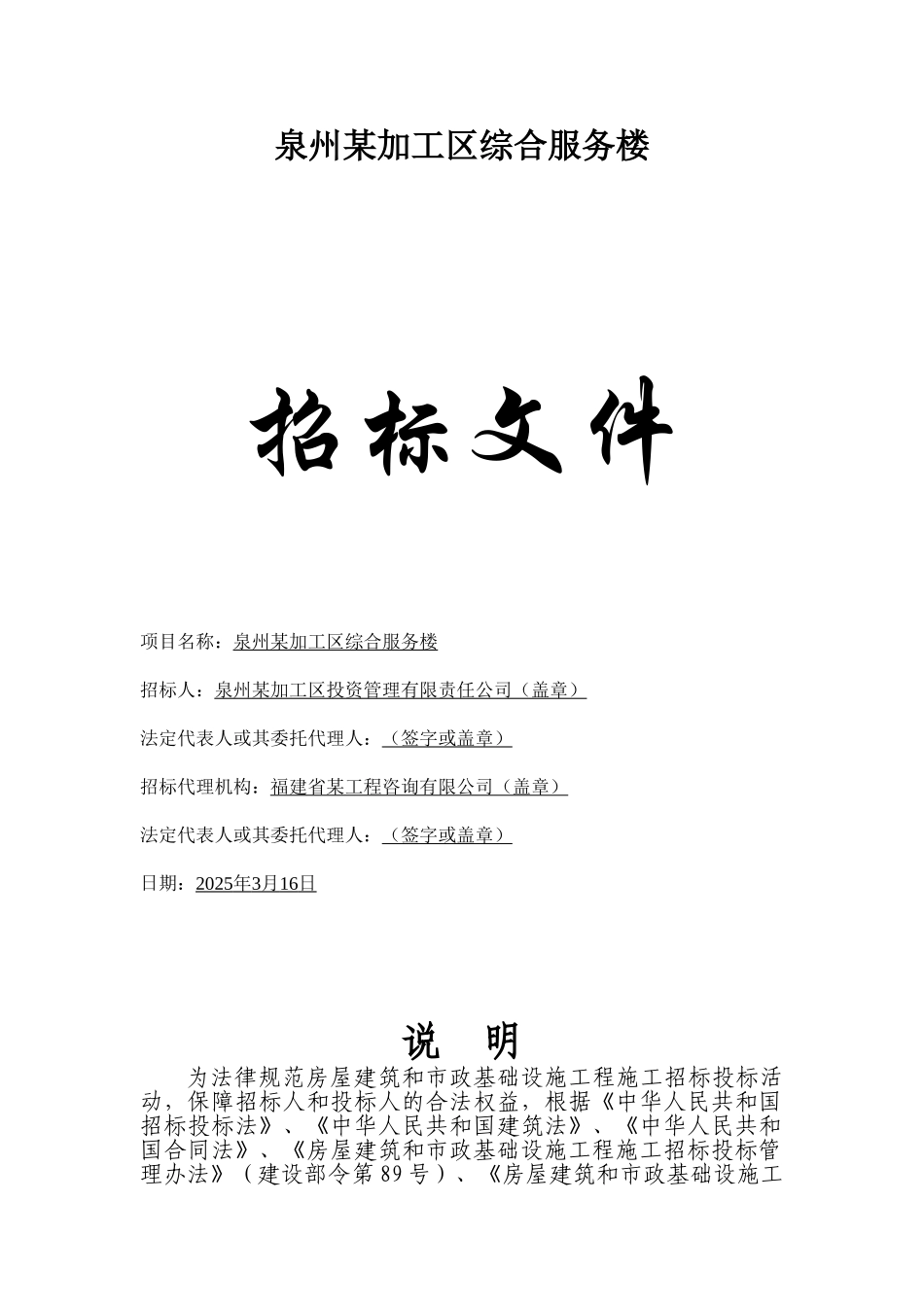 泉州某加工区综合服务楼

招标文件

项目名称：泉州某加工区综合服务楼

招标人：泉州某加工区投资管理有限责任公司（盖章）

法定代表人或其委托代理人：（签字或盖章）

招标代理机构：福建省某工程咨询有限公司（盖章）

法定代表人或其委托代理人：（签字或盖章）

日期：2025年3月16日

说　明

为法律规范房屋建筑和市政基础设施工程施工招标投标活动，保障招标人和投标人的合法权益，根据《中华人民共和国招标投标法》、《中华人民共和国建筑法》、《中华人民共和国合同法》、《房屋建筑和市政基础设施工程施工招标投标管理办法》（建设部令第89号）、《房屋建筑和市政基础设施工